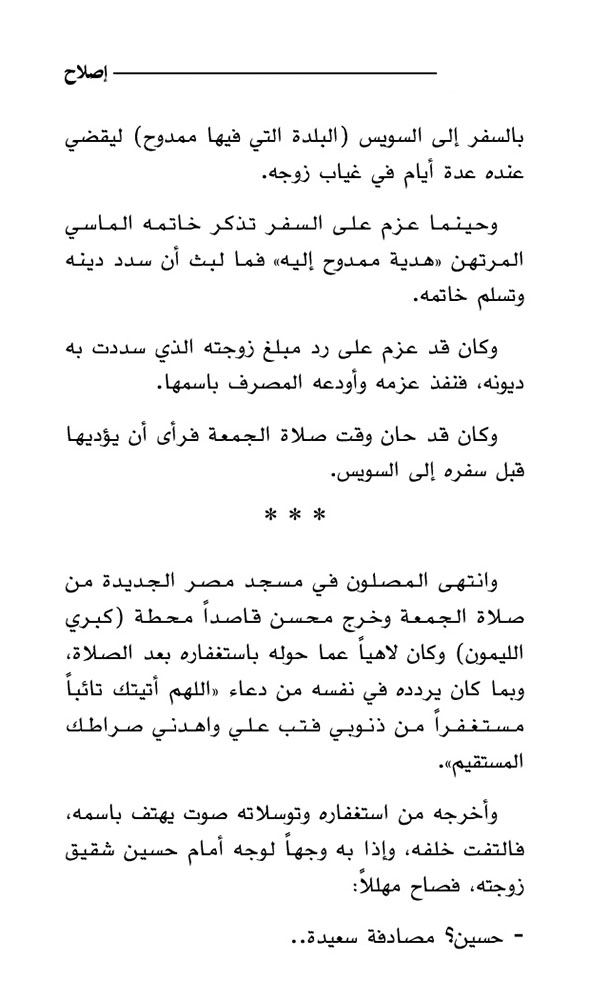 إصلاح

بالسفر إلى السويس (البلدة التي فيها ممدوح) ليقضي عنده عدة أيام في غياب زوجه.

وحينما عزم على السفر تذكر خاتمه الماسي المرتهن «هدية ممدوح إليه» فما لبث أن سدد دينه وتسلم خاتمه.

وكان قد عزم على رد مبلغ زوجته الذي سددت به ديونه، فنفذ عزمه وأودعه المصرف باسمها.

وكان قد حان وقت صلاة الجمعة فرأى أن يؤديها قبل سفره إلى السويس.

* * *

وانتهى المصلون في مسجد مصر الجديدة من صلاة الجمعة وخرج محسن قاصداً محطة (كبري الليمون) وكان لاهياً عما حوله باستغفاره بعد الصلاة، وبما كان يردده في نفسه من دعاء «اللهم أتيتك تائباً مستغفراً من ذنوبي فتب علي واهدني صراطك المستقيم».

وأخرجه من استغفاره وتوسلاته صوت يهتف باسمه، فالتفت خلفه، وإذا به وجهاً لوجه أمام حسين شقيق زوجته، فصاح مهللاً:

- حسين؟ مصادفة سعيدة..